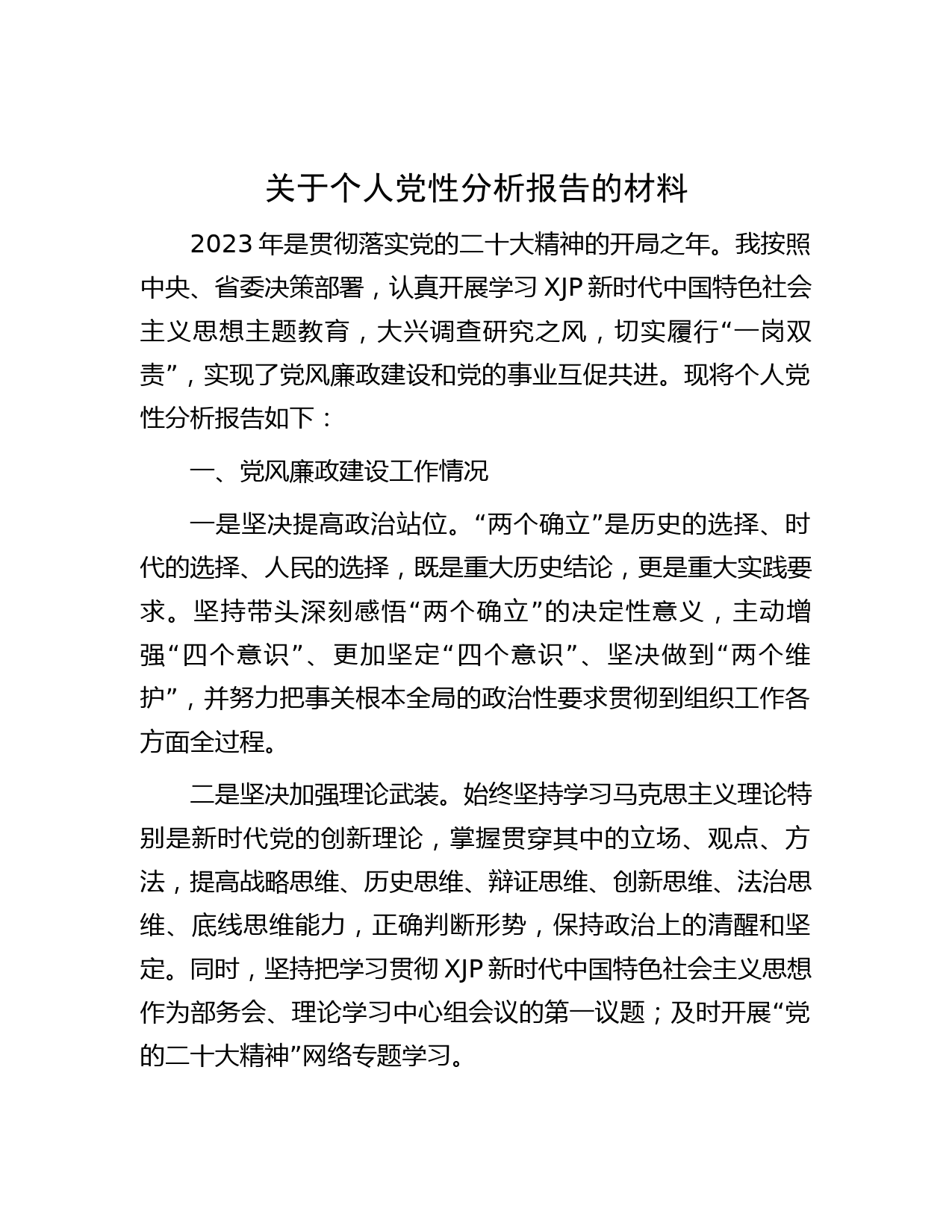 关于个人党性分析报告的材料

2023年是贯彻落实党的二十大精神的开局之年。我按照中央、省委决策部署，认真开展学习XJP新时代中国特色社会主义思想主题教育，大兴调查研究之风，切实履行“一岗双责”，实现了党风廉政建设和党的事业互促共进。现将个人党性分析报告如下：

一、党风廉政建设工作情况

一是坚决提高政治站位。“两个确立”是历史的选择、时代的选择、人民的选择，既是重大历史结论，更是重大实践要求。坚持带头深刻感悟“两个确立”的决定性意义，主动增强“四个意识”、更加坚定“四个意识”、坚决做到“两个维护”，并努力把事关根本全局的政治性要求贯彻到组织工作各方面全过程。

二是坚决加强理论武装。始终坚持学习马克思主义理论特别是新时代党的创新理论，掌握贯穿其中的立场、观点、方法，提高战略思维、历史思维、辩证思维、创新思维、法治思维、底线思维能力，正确判断形势，保持政治上的清醒和坚定。同时，坚持把学习贯彻XJP新时代中国特色社会主义思想作为部务会、理论学习中心组会议的第一议题；及时开展“党的二十大精神”网络专题学习。